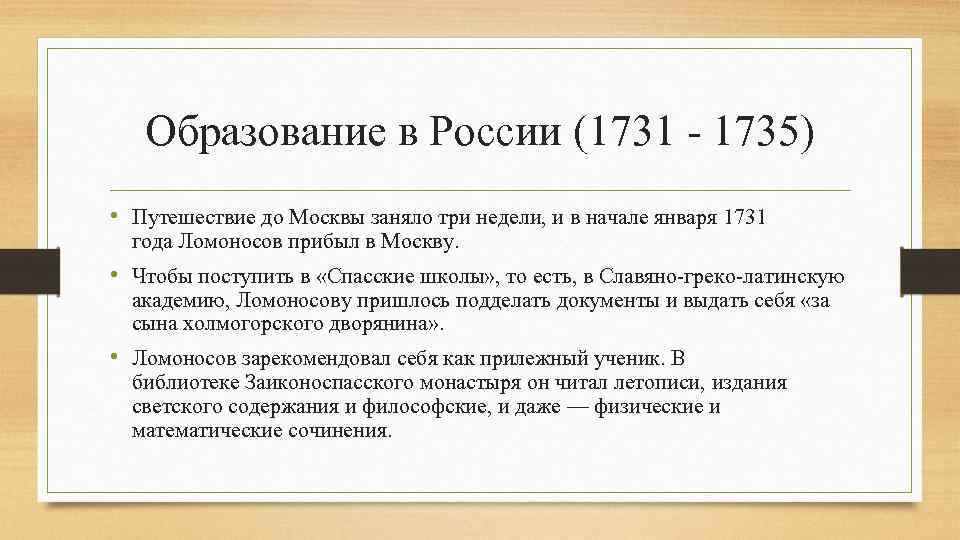 Образование в России (1731 - 1735)

• Путешествие до Москвы заняло три недели, и в начале января 1731 года Ломоносов прибыл в Москву.

• Чтобы поступить в «Спасские школы», то есть, в Славяно-греко-латинскую академию, Ломоносову пришлось подделать документы и выдать себя «за сына холмогорского дворянина».

• Ломоносов зарекомендовал себя как прилежный ученик. В библиотеке Заиконоспасского монастыря он читал летописи, издания светского содержания и философские, и даже — физические и математические сочинения.